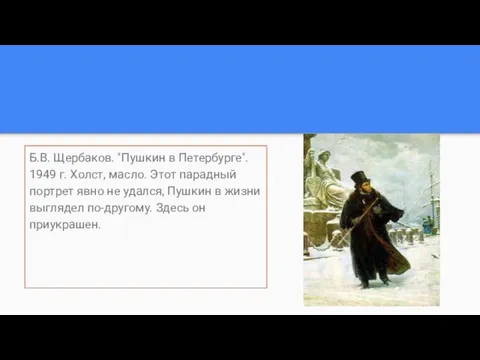 Б.В. Щербаков. "Пушкин в Петербурге". 1949 г. Холст, масло. Этот парадный портрет явно не удался, Пушкин в жизни выглядел по-другому. Здесь он приукрашен.